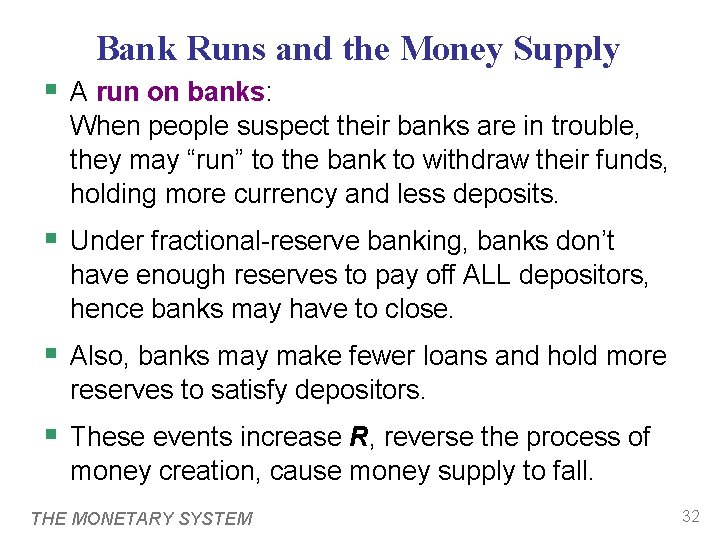 Bank Runs and the Money Supply

• A run on banks:
When people suspect their banks are in trouble, they may "run" to the bank to withdraw their funds, holding more currency and less deposits.

• Under fractional-reserve banking, banks don't have enough reserves to pay off ALL depositors, hence banks may have to close.

• Also, banks may make fewer loans and hold more reserves to satisfy depositors.

• These events increase R, reverse the process of money creation, cause money supply to fall.

THE MONETARY SYSTEM

32